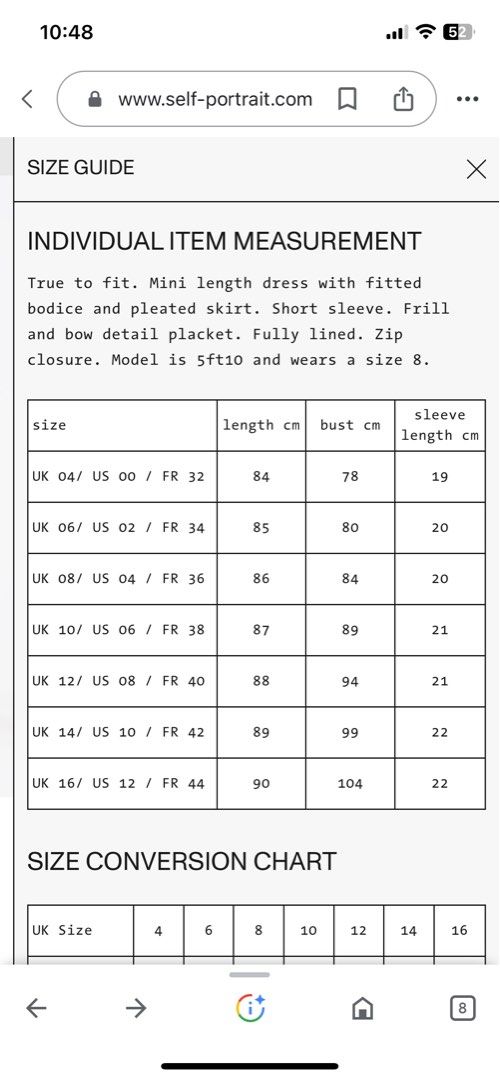 10:48

52

www.self-portrait.com

SIZE GUIDE

INDIVIDUAL ITEM MEASUREMENT

True to fit. Mini length dress with fitted bodice and pleated skirt. Short sleeve. Frill and bow detail placket. Fully lined. Zip closure. Model is 5ft10 and wears a size 8.

| size | length cm | bust cm | sleeve length cm |
|---|---|---|---|
| UK 04/ US 00 / FR 32 | 84 | 78 | 19 |
| UK 06/ US 02 / FR 34 | 85 | 80 | 20 |
| UK 08/ US 04 / FR 36 | 86 | 84 | 20 |
| UK 10/ US 06 / FR 38 | 87 | 89 | 21 |
| UK 12/ US 08 / FR 40 | 88 | 94 | 21 |
| UK 14/ US 10 / FR 42 | 89 | 99 | 22 |
| UK 16/ US 12 / FR 44 | 90 | 104 | 22 |

SIZE CONVERSION CHART

| UK Size | 4 | 6 | 8 | 10 | 12 | 14 | 16 |
|---|---|---|---|---|---|---|---|

8